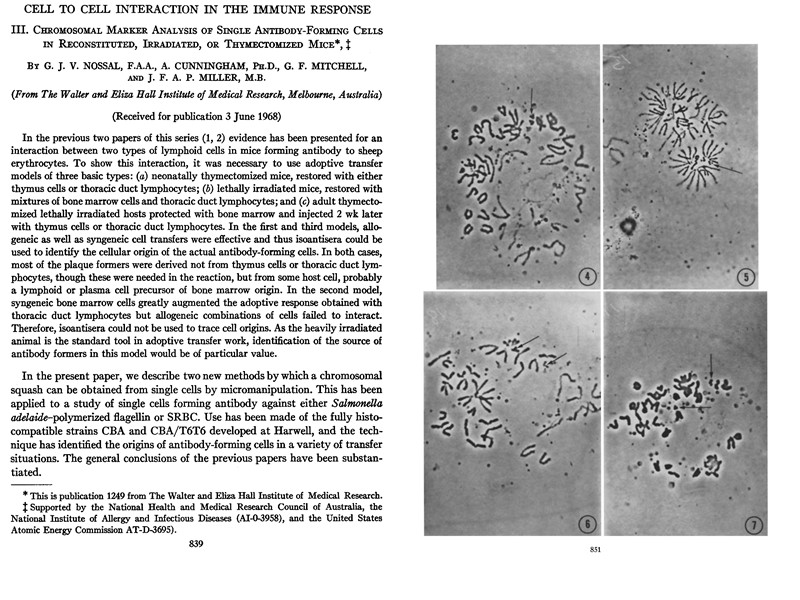 CELL TO CELL INTERACTION IN THE IMMUNE RESPONSE

III. CHROMOSOMAL MARKER ANALYSIS OF SINGLE ANTIBODY-FORMING CELLS IN RECONSTITUTED, IRRADIATED, OR THYMECTOMIZED MICE*, ‡

BY G. J. V. NOSSAL, F.A.A., A. CUNNINGHAM, PH.D., G. F. MITCHELL, AND J. F. A. P. MILLER, M.B.

(From The Walter and Eliza Hall Institute of Medical Research, Melbourne, Australia)

(Received for publication 3 June 1968)

In the previous two papers of this series (1, 2) evidence has been presented for an interaction between two types of lymphoid cells in mice forming antibody to sheep erythrocytes. To show this interaction, it was necessary to use adoptive transfer models of three basic types: (a) neonatally thymectomized mice, restored with either thymus cells or thoracic duct lymphocytes; (b) lethally irradiated mice, restored with mixtures of bone marrow cells and thoracic duct lymphocytes; and (c) adult thymectomized lethally irradiated hosts protected with bone marrow and injected 2 wk later with thymus cells or thoracic duct lymphocytes. In the first and third models, allogeneic as well as syngeneic cell transfers were effective and thus isoantisera could be used to identify the cellular origin of the actual antibody-forming cells. In both cases, most of the plaque formers were derived not from thymus cells or thoracic duct lymphocytes, though these were needed in the reaction, but from some host cell, probably a lymphoid or plasma cell precursor of bone marrow origin. In the second model, syngeneic bone marrow cells greatly augmented the adoptive response obtained with thoracic duct lymphocytes but allogeneic combinations of cells failed to interact. Therefore, isoantisera could not be used to trace cell origins. As the heavily irradiated animal is the standard tool in adoptive transfer work, identification of the source of antibody formers in this model would be of particular value.

In the present paper, we describe two new methods by which a chromosomal squash can be obtained from single cells by micromanipulation. This has been applied to a study of single cells forming antibody against either Salmonella adelaide-polymerized flagellin or SRBC. Use has been made of the fully histocompatible strains CBA and CBA/T6T6 developed at Harwell, and the technique has identified the origins of antibody-forming cells in a variety of transfer situations. The general conclusions of the previous papers have been substantiated.

* This is publication 1249 from The Walter and Eliza Hall Institute of Medical Research.
‡ Supported by the National Health and Medical Research Council of Australia, the National Institute of Allergy and Infectious Diseases (AI-0-3958), and the United States Atomic Energy Commission AT-D-3695).

839

4

5

6

7

851